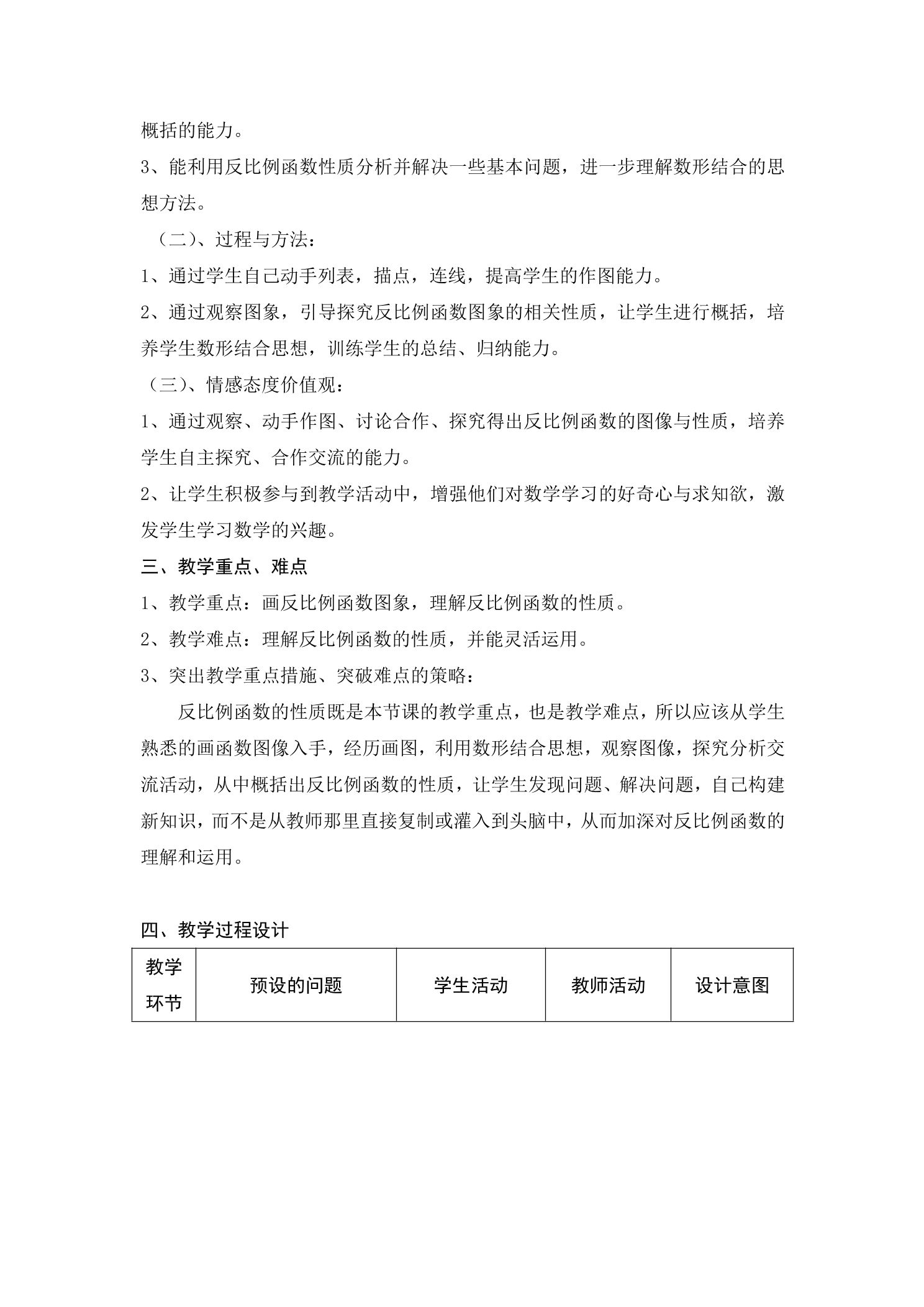 概括的能力。

3、能利用反比例函数性质分析并解决一些基本问题，进一步理解数形结合的思想方法。

（二）、过程与方法：

1、通过学生自己动手列表，描点，连线，提高学生的作图能力。

2、通过观察图象，引导探究反比例函数图象的相关性质，让学生进行概括，培养学生数形结合思想，训练学生的总结、归纳能力。

（三）、情感态度价值观：

1、通过观察、动手作图、讨论合作、探究得出反比例函数的图像与性质，培养学生自主探究、合作交流的能力。

2、让学生积极参与到教学活动中，增强他们对数学学习的好奇心与求知欲，激发学生学习数学的兴趣。

三、教学重点、难点

1、教学重点：画反比例函数图象，理解反比例函数的性质。

2、教学难点：理解反比例函数的性质，并能灵活运用。

3、突出教学重点措施、突破难点的策略：

反比例函数的性质既是本节课的教学重点，也是教学难点，所以应该从学生熟悉的画函数图像入手，经历画图，利用数形结合思想，观察图像，探究分析交流活动，从中概括出反比例函数的性质，让学生发现问题、解决问题，自己构建新知识，而不是从教师那里直接复制或灌入到头脑中，从而加深对反比例函数的理解和运用。

四、教学过程设计

| 教学环节 | 预设的问题 | 学生活动 | 教师活动 | 设计意图 |
|---|---|---|---|---|